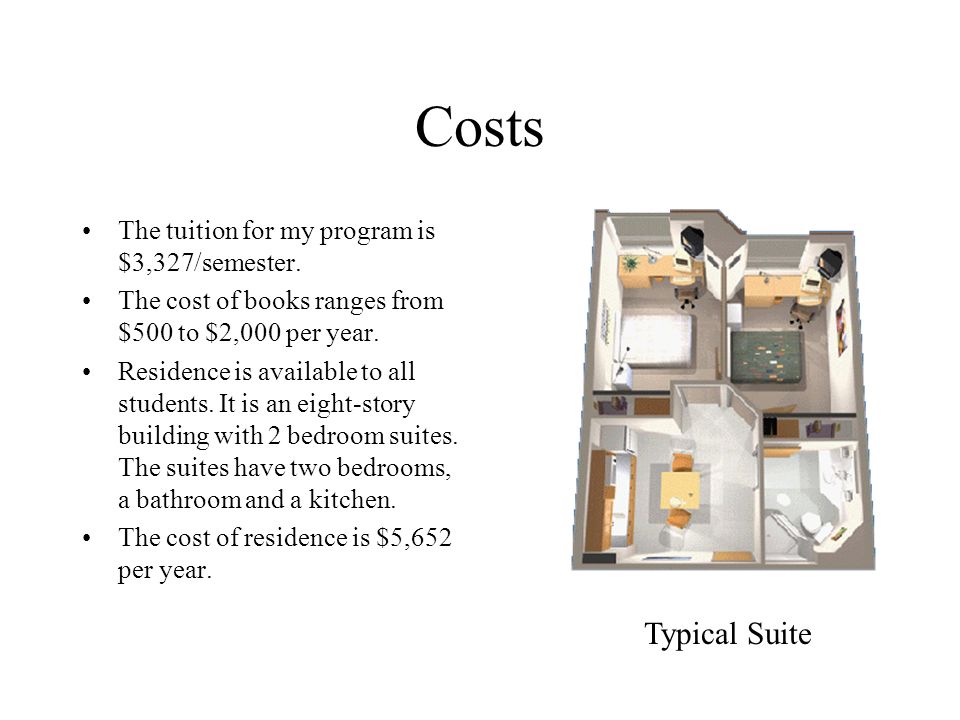 Costs

• The tuition for my program is \$3,327/semester.
• The cost of books ranges from \$500 to \$2,000 per year.
• Residence is available to all students. It is an eight-story building with 2 bedroom suites. The suites have two bedrooms, a bathroom and a kitchen.
• The cost of residence is \$5,652 per year.

Typical Suite